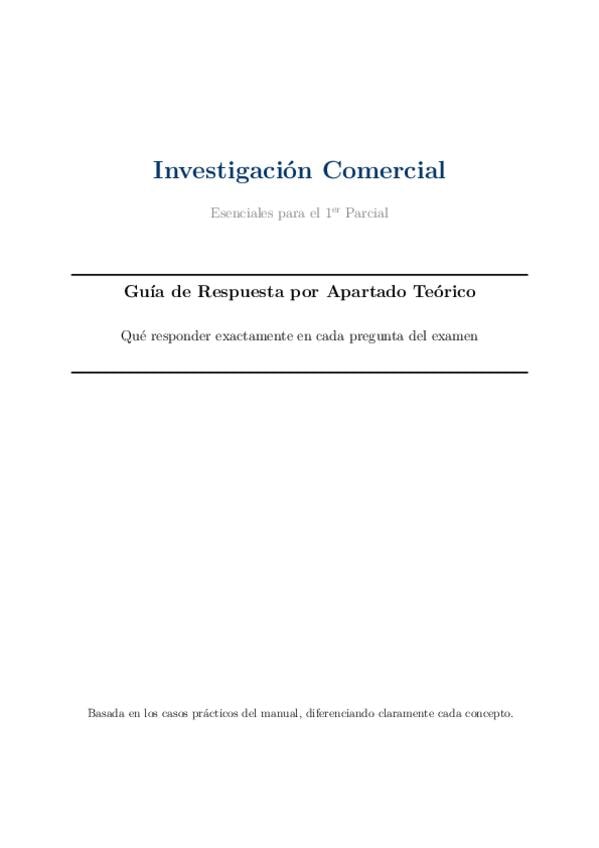 Investigación Comercial

Esenciales para el 1$^{er}$ Parcial

Guía de Respuesta por Apartado Teórico

Qué responder exactamente en cada pregunta del examen

Basada en los casos prácticos del manual, diferenciando claramente cada concepto.